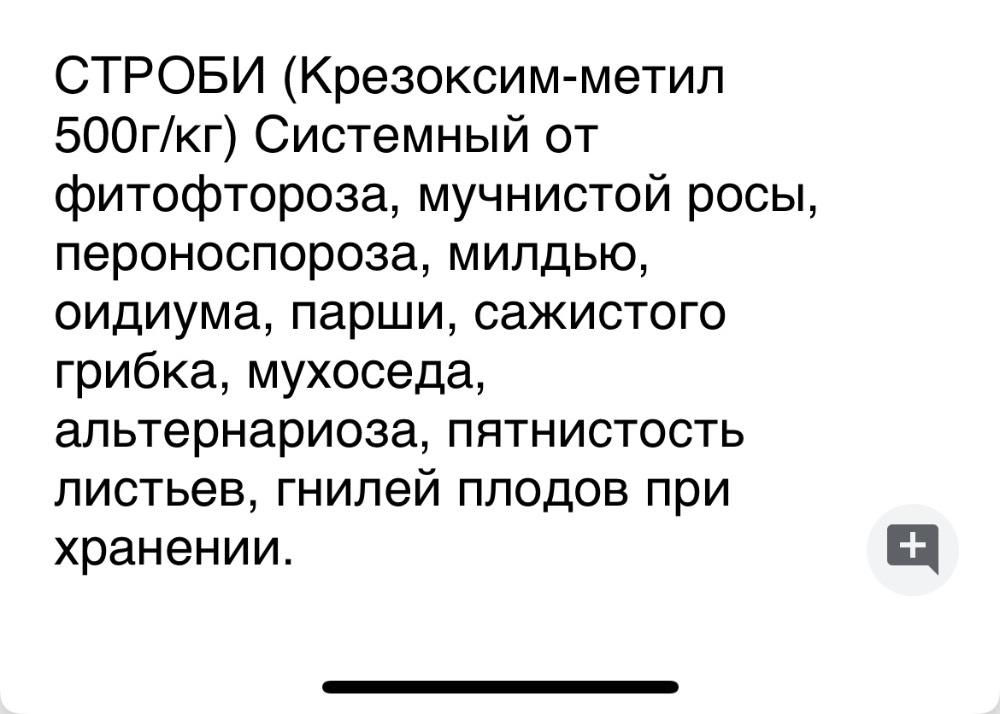 СТРОБИ (Крезоксим-метил 500г/кг) Системный от фитофтороза, мучнистой росы, пероноспороза, милдью, оидиума, парши, сажистого грибка, мухоседа, альтернариоза, пятнистость листьев, гнилей плодов при хранении.